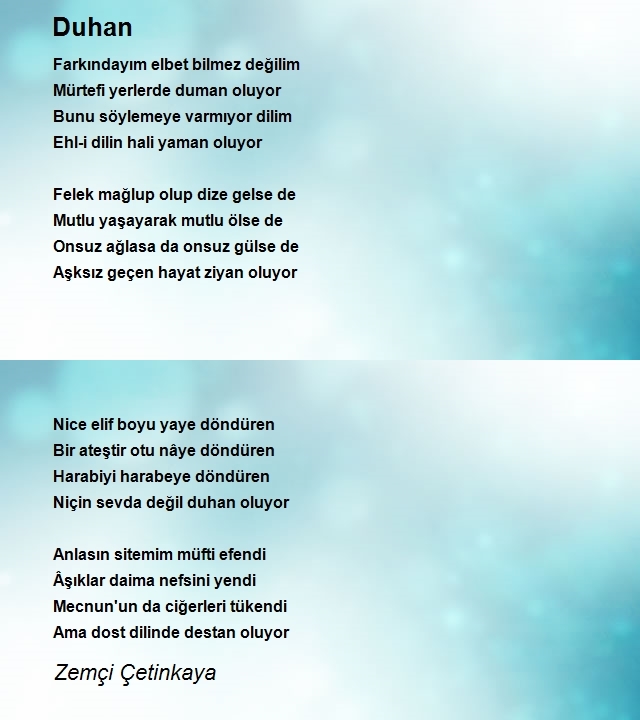 Duhan

Farkındayım elbet bilmez değilim
Mürtefi yerlerde duman oluyor
Bunu söylemeye varmıyor dilim
Ehl-i dilin hali yaman oluyor

Felek mağlup olup dize gelse de
Mutlu yaşayarak mutlu ölse de
Onsuz ağlasa da onsuz gülse de
Aşksız geçen hayat ziyan oluyor

Nice elif boyu yaye döndüren
Bir ateştir otu nâye döndüren
Harabiyi harabeye döndüren
Niçin sevda değil duhan oluyor

Anlasın sitemim müfti efendi
Âşıklar daima nefsini yendi
Mecnun'un da ciğerleri tükendi
Ama dost dilinde destan oluyor

Zemçi Çetinkaya